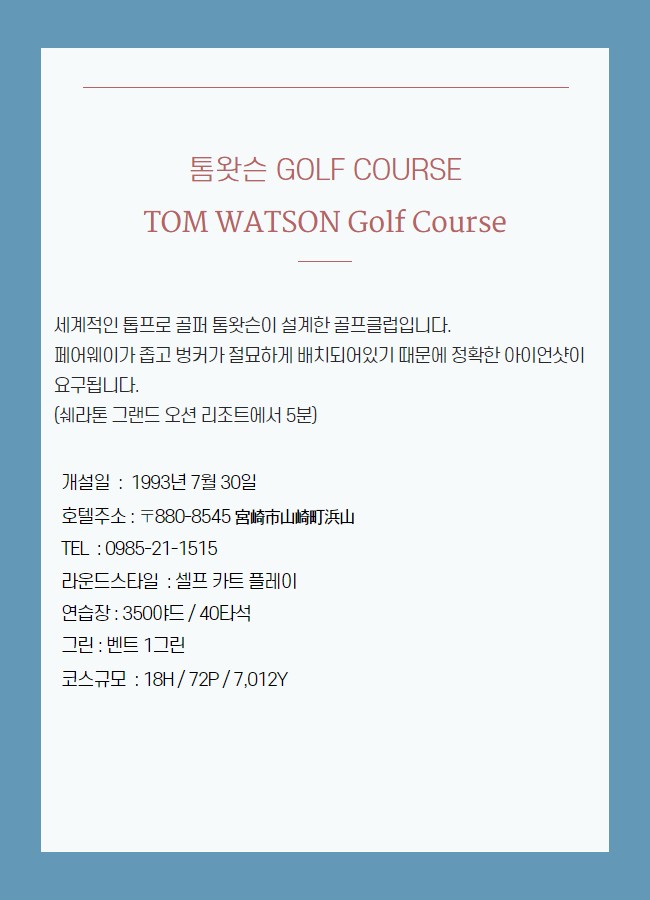 톰왓슨 GOLF COURSE

TOM WATSON Golf Course

세계적인 톱프로 골퍼 톰왓슨이 설계한 골프클럽입니다.
페어웨이가 좁고 벙커가 절묘하게 배치되어있기 때문에 정확한 아이언샷이 요구됩니다.
(쉐라톤 그랜드 오션 리조트에서 5분)

개설일 : 1993년 7월 30일
호텔주소 : 〒880-8545 宮崎市山崎町浜山
TEL : 0985-21-1515
라운드스타일 : 셀프 카트 플레이
연습장 : 350야드 / 40타석
그린 : 벤트 1그린
코스규모 : 18H / 72P / 7,012Y